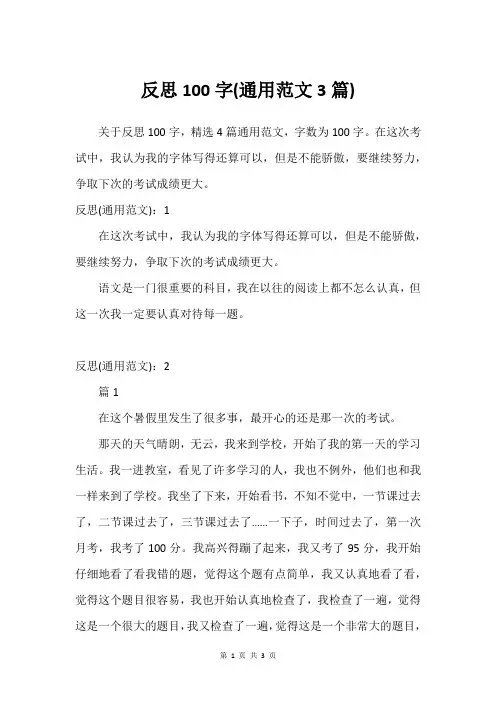 反思 100 字(通用范文 3 篇)

关于反思 100 字，精选 4 篇通用范文，字数为 100 字。在这次考试中，我认为我的字体写得还算可以，但是不能骄傲，要继续努力，争取下次的考试成绩更大。

反思(通用范文)：1

在这次考试中，我认为我的字体写得还算可以，但是不能骄傲，要继续努力，争取下次的考试成绩更大。

语文是一门很重要的科目，我在以往的阅读上都不怎么认真，但这一次我一定要认真对待每一题。

反思(通用范文)：2

篇 1

在这个暑假里发生了很多事，最开心的还是那一次的考试。

那天的天气晴朗，无云，我来到学校，开始了我的第一天的学习生活。我一进教室，看见了许多学习的人，我也不例外，他们也和我一样来到了学校。我坐了下来，开始看书，不知不觉中，一节课过去了，二节课过去了，三节课过去了……一下子，时间过去了，第一次月考，我考了 100 分。我高兴得蹦了起来，我又考了 95 分，我开始仔细地看了看我错的题，觉得这个题有点简单，我又认真地看了看，觉得这个题目很容易，我也开始认真地检查了，我检查了一遍，觉得这是一个很大的题目，我又检查了一遍，觉得这是一个非常大的题目，

第 1 页 共 3 页